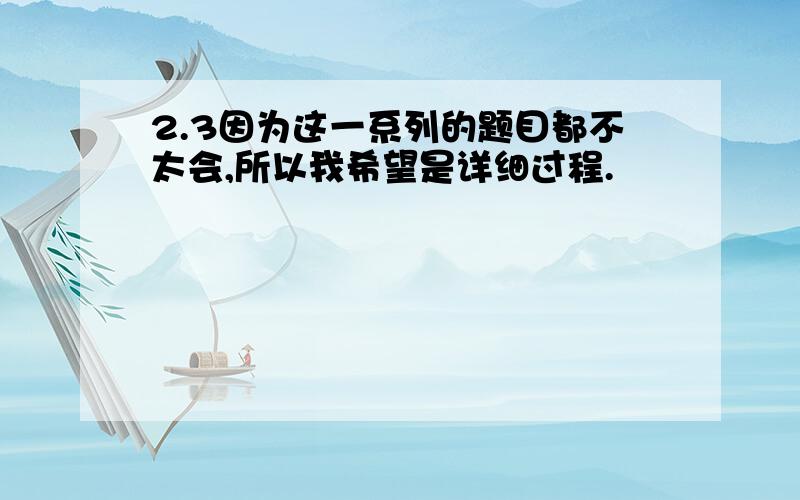 2.3因为这一系列的题目都不太会,所以我希望是详细过程.